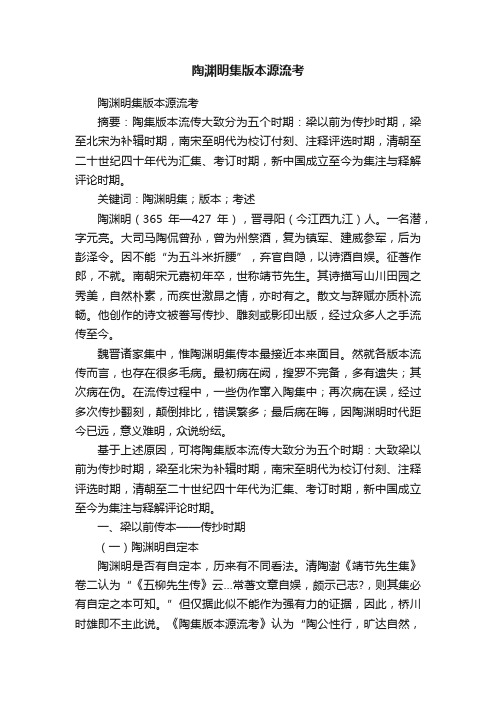 陶渊明集版本源流考

陶渊明集版本源流考

摘要：陶集版本流传大致分为五个时期：梁以前为传抄时期，梁至北宋为补辑时期，南宋至明代为校订付刻、注释评选时期，清朝至二十世纪四十年代为汇集、考订时期，新中国成立至今为集注与释解评论时期。

关键词：陶渊明集；版本；考述

陶渊明（365 年—427 年），晋寻阳（今江西九江）人。一名潜，字元亮。大司马陶侃曾孙，曾为州祭酒，复为镇军、建威参军，后为彭泽令。因不能“为五斗米折腰”，弃官自隐，以诗酒自娱。征著作郎，不就。南朝宋元嘉初年卒，世称靖节先生。其诗描写山川田园之秀美，自然朴素，而疾世激昂之情，亦时有之。散文与辞赋亦质朴流畅。他创作的诗文被誊写传抄、雕刻或影印出版，经过众多人之手流传至今。

魏晋诸家集中，惟陶渊明集传本最接近本来面目。然就各版本流传而言，也存在很多毛病。最初病在阙，搜罗不完备，多有遗失；其次病在伪。在流传过程中，一些伪作窜入陶集中；再次病在误，经过多次传抄翻刻，颠倒排比，错误繁多；最后病在晦，因陶渊明时代距今已远，意义难明，众说纷纭。

基于上述原因，可将陶集版本流传大致分为五个时期：大致梁以前为传抄时期，梁至北宋为补辑时期，南宋至明代为校订付刻、注释评选时期，清朝至二十世纪四十年代为汇集、考订时期，新中国成立至今为集注与释解评论时期。

一、梁以前传本——传抄时期

（一）陶渊明自定本

陶渊明是否有自定本，历来有不同看法。清陶澍《靖节先生集》卷二认为“《五柳先生传》云...常著文章自娱，颇示己志?，则其集必有自定之本可知。”但仅据此似不能作为强有力的证据，因此，桥川时雄即不主此说。《陶集版本源流考》认为“陶公性行，旷达自然，